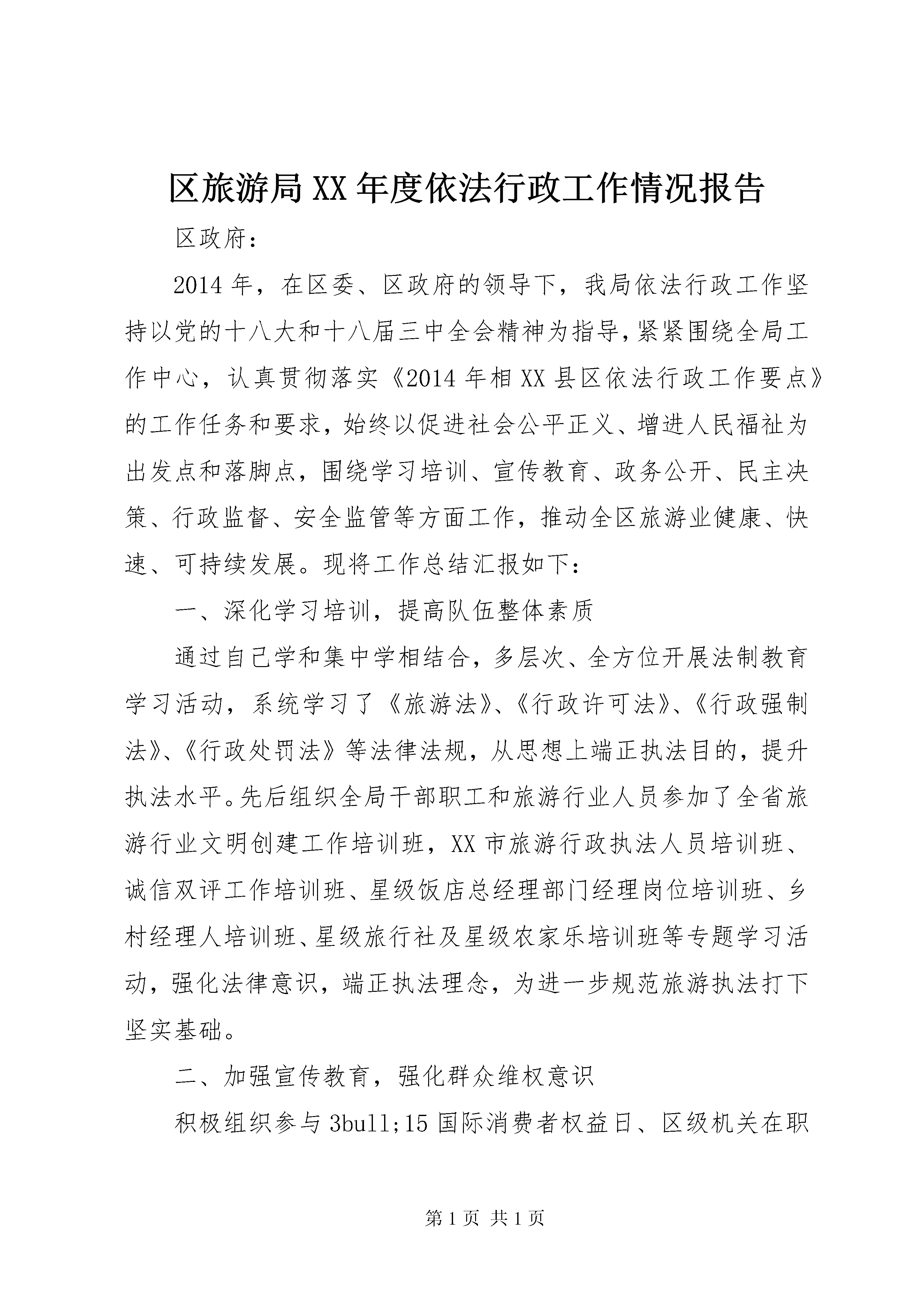 区旅游局XX年度依法行政工作情况报告

区政府：

2014年，在区委、区政府的领导下，我局依法行政工作坚持以党的十八大和十八届三中全会精神为指导，紧紧围绕全局工作中心，认真贯彻落实《2014年相XX县区依法行政工作要点》的工作任务和要求，始终以促进社会公平正义、增进人民福祉为出发点和落脚点，围绕学习培训、宣传教育、政务公开、民主决策、行政监督、安全监管等方面工作，推动全区旅游业健康、快速、可持续发展。现将工作总结汇报如下：

一、深化学习培训，提高队伍整体素质

通过自己学和集中学相结合，多层次、全方位开展法制教育学习活动，系统学习了《旅游法》、《行政许可法》、《行政强制法》、《行政处罚法》等法律法规，从思想上端正执法目的，提升执法水平。先后组织全局干部职工和旅游行业人员参加了全省旅游行业文明创建工作培训班，XX市旅游行政执法人员培训班、诚信双评工作培训班、星级饭店总经理部门经理岗位培训班、乡村经理人培训班、星级旅行社及星级农家乐培训班等专题学习活动，强化法律意识，端正执法理念，为进一步规范旅游执法打下坚实基础。

二、加强宣传教育，强化群众维权意识

积极组织参与3bull;15国际消费者权益日、区级机关在职

第1页 共1页